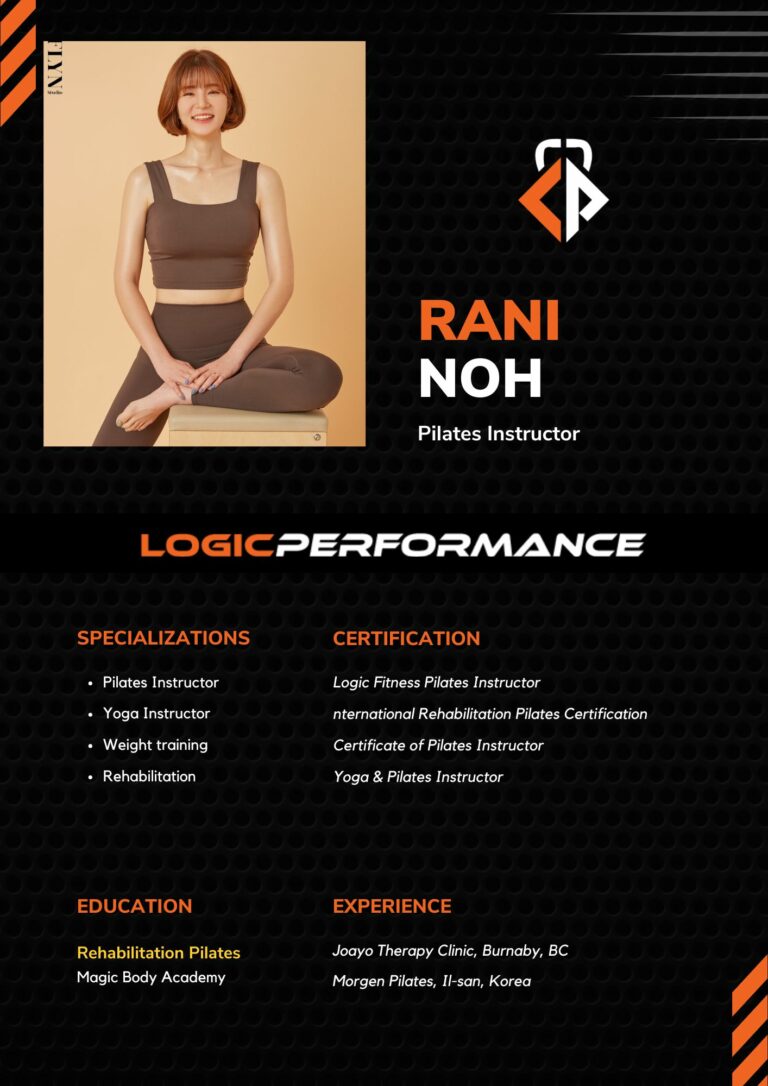 RANI
NOH

Pilates Instructor

LOGICPERFORMANCE

SPECIALIZATIONS

• Pilates Instructor
• Yoga Instructor
• Weight training
• Rehabilitation

CERTIFICATION

Logic Fitness Pilates Instructor
nternational Rehabilitation Pilates Certification
Certificate of Pilates Instructor
Yoga & Pilates Instructor

EDUCATION

Rehabilitation Pilates
Magic Body Academy

EXPERIENCE

Joayo Therapy Clinic, Burnaby, BC
Morgen Pilates, Il-san, Korea